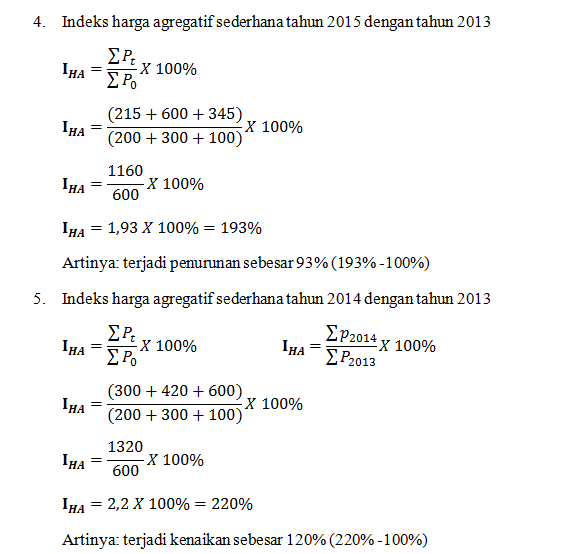 4. Indeks harga agregatif sederhana tahun 2015 dengan tahun 2013

$\mathbf{I}_{HA} = \frac{\sum P_t}{\sum P_0} X\ 100\%$

$\mathbf{I}_{HA} = \frac{(215 + 600 + 345)}{(200 + 300 + 100)} X\ 100\%$

$\mathbf{I}_{HA} = \frac{1160}{600} X\ 100\%$

$\mathbf{I}_{HA} = 1{,}93\ X\ 100\% = 193\%$

Artinya: terjadi penurunan sebesar 93% (193% -100%)

5. Indeks harga agregatif sederhana tahun 2014 dengan tahun 2013

$\mathbf{I}_{HA} = \frac{\sum P_t}{\sum P_0} X\ 100\%$ $\mathbf{I}_{HA} = \frac{\sum p_{2014}}{\sum P_{2013}} X\ 100\%$

$\mathbf{I}_{HA} = \frac{(300 + 420 + 600)}{(200 + 300 + 100)} X\ 100\%$

$\mathbf{I}_{HA} = \frac{1320}{600} X\ 100\%$

$\mathbf{I}_{HA} = 2{,}2\ X\ 100\% = 220\%$

Artinya: terjadi kenaikan sebesar 120% (220% -100%)